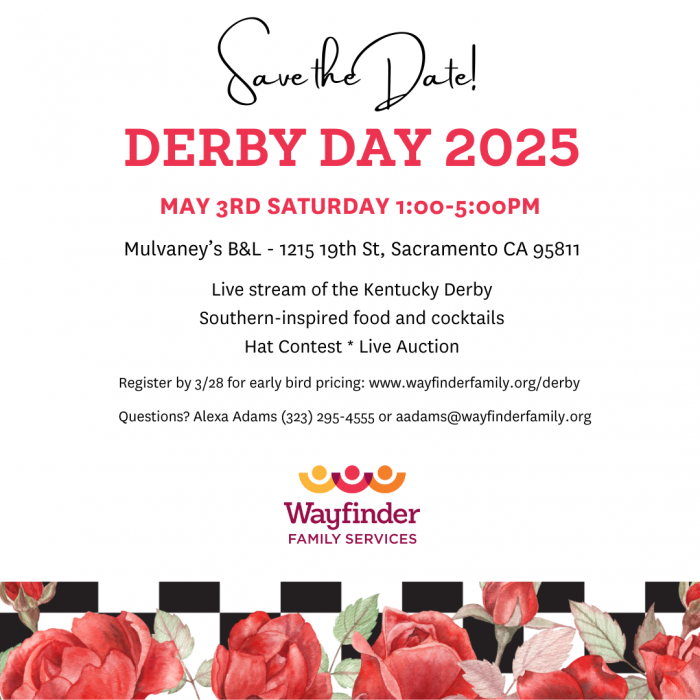 Save the Date!

DERBY DAY 2025

MAY 3RD SATURDAY 1:00-5:00PM

Mulvaney's B&L - 1215 19th St, Sacramento CA 95811

Live stream of the Kentucky Derby
Southern-inspired food and cocktails
Hat Contest * Live Auction

Register by 3/28 for early bird pricing: www.wayfinderfamily.org/derby

Questions? Alexa Adams (323) 295-4555 or aadams@wayfinderfamily.org

Wayfinder
FAMILY SERVICES